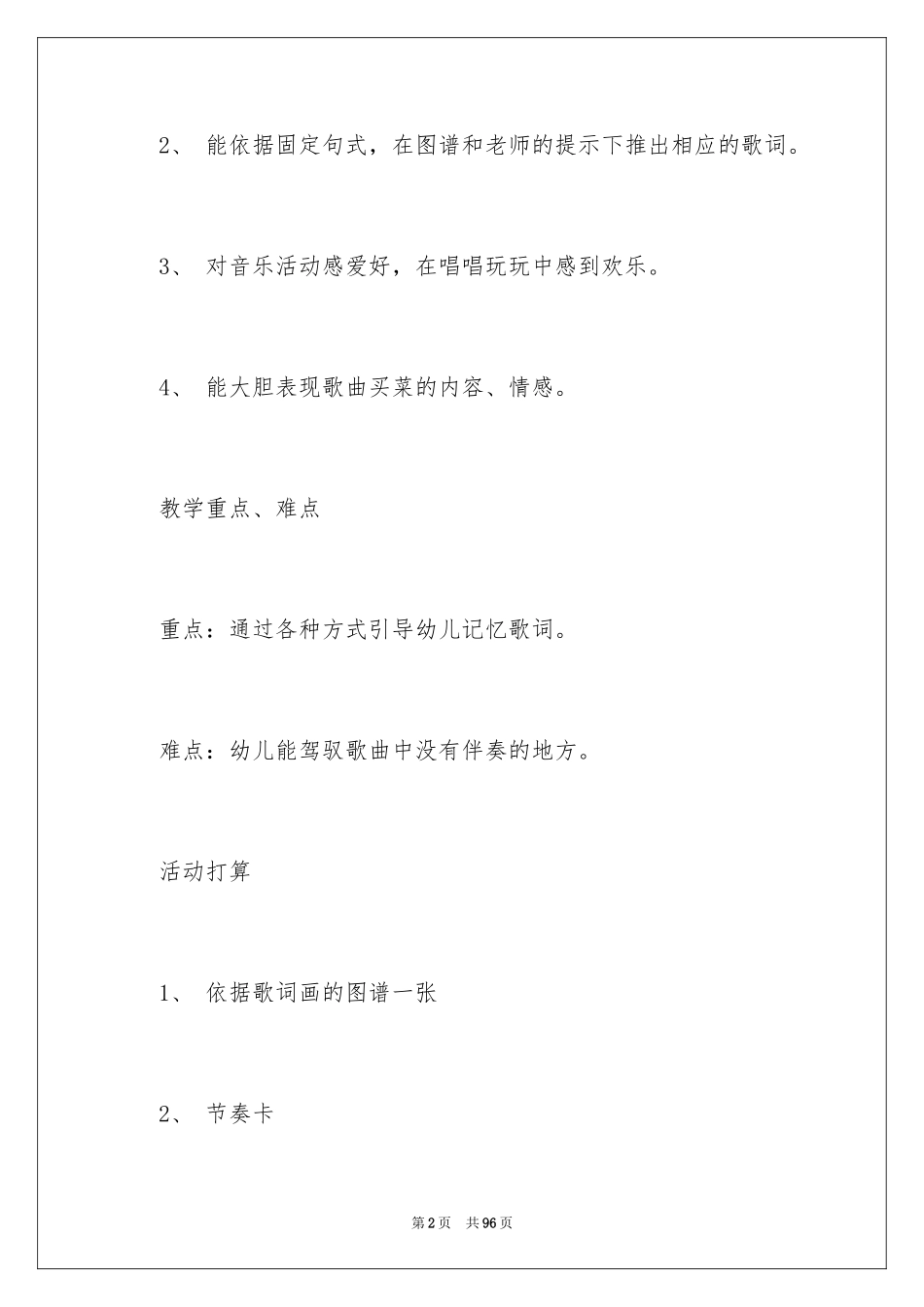 2、能依据固定句式，在图谱和老师的提示下推出相应的歌词。

3、对音乐活动感爱好，在唱唱玩玩中感到欢乐。

4、能大胆表现歌曲买菜的内容、情感。

教学重点、难点

重点：通过各种方式引导幼儿记忆歌词。

难点：幼儿能驾驭歌曲中没有伴奏的地方。

活动打算

1、依据歌词画的图谱一张

2、节奏卡

第2页 共96页